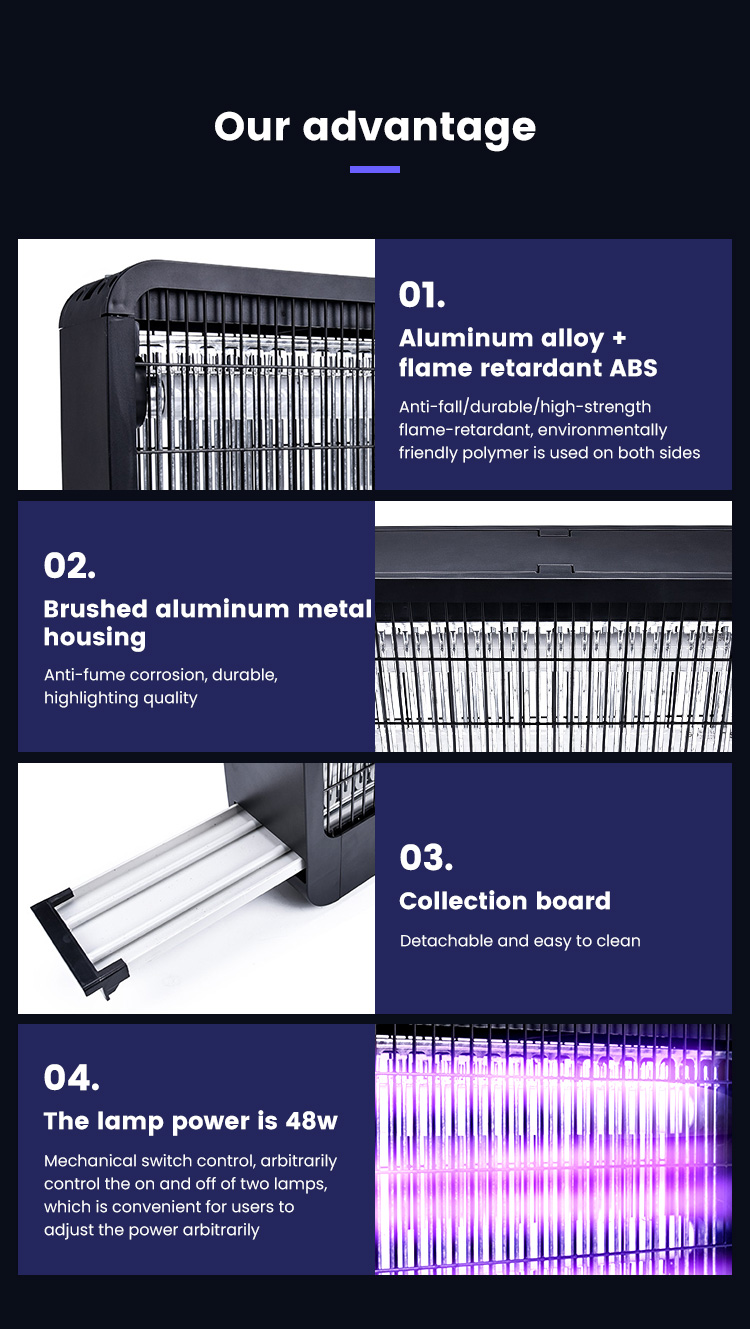 Our advantage

01.

Aluminum alloy + flame retardant ABS

Anti-fall/durable/high-strength flame-retardant, environmentally friendly polymer is used on both sides

02.

Brushed aluminum metal housing

Anti-fume corrosion, durable, highlighting quality

03.

Collection board

Detachable and easy to clean

04.

The lamp power is 48w

Mechanical switch control, arbitrarily control the on and off of two lamps, which is convenient for users to adjust the power arbitrarily